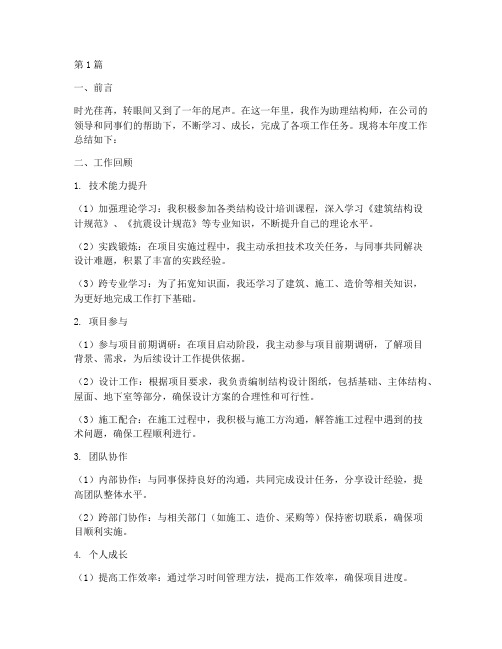 第1篇

一、前言

时光荏苒，转眼间又到了一年的尾声。在这一年里，我作为助理结构师，在公司的领导和同事们的帮助下，不断学习、成长，完成了各项工作任务。现将本年度工作总结如下：

二、工作回顾

1. 技术能力提升

（1）加强理论学习：我积极参加各类结构设计培训课程，深入学习《建筑结构设计规范》、《抗震设计规范》等专业知识，不断提升自己的理论水平。

（2）实践锻炼：在项目实施过程中，我主动承担技术攻关任务，与同事共同解决设计难题，积累了丰富的实践经验。

（3）跨专业学习：为了拓宽知识面，我还学习了建筑、施工、造价等相关知识，为更好地完成工作打下基础。

2. 项目参与

（1）参与项目前期调研：在项目启动阶段，我主动参与项目前期调研，了解项目背景、需求，为后续设计工作提供依据。

（2）设计工作：根据项目要求，我负责编制结构设计图纸，包括基础、主体结构、屋面、地下室等部分，确保设计方案的合理性和可行性。

（3）施工配合：在施工过程中，我积极与施工方沟通，解答施工过程中遇到的技术问题，确保工程顺利进行。

3. 团队协作

（1）内部协作：与同事保持良好的沟通，共同完成设计任务，分享设计经验，提高团队整体水平。

（2）跨部门协作：与相关部门（如施工、造价、采购等）保持密切联系，确保项目顺利实施。

4. 个人成长

（1）提高工作效率：通过学习时间管理方法，提高工作效率，确保项目进度。